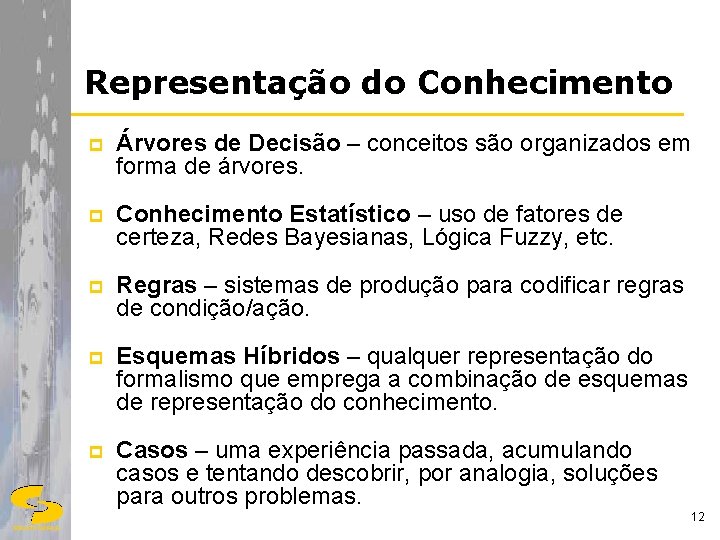 Representação do Conhecimento

Árvores de Decisão – conceitos são organizados em forma de árvores.

Conhecimento Estatístico – uso de fatores de certeza, Redes Bayesianas, Lógica Fuzzy, etc.

Regras – sistemas de produção para codificar regras de condição/ação.

Esquemas Híbridos – qualquer representação do formalismo que emprega a combinação de esquemas de representação do conhecimento.

Casos – uma experiência passada, acumulando casos e tentando descobrir, por analogia, soluções para outros problemas.

12